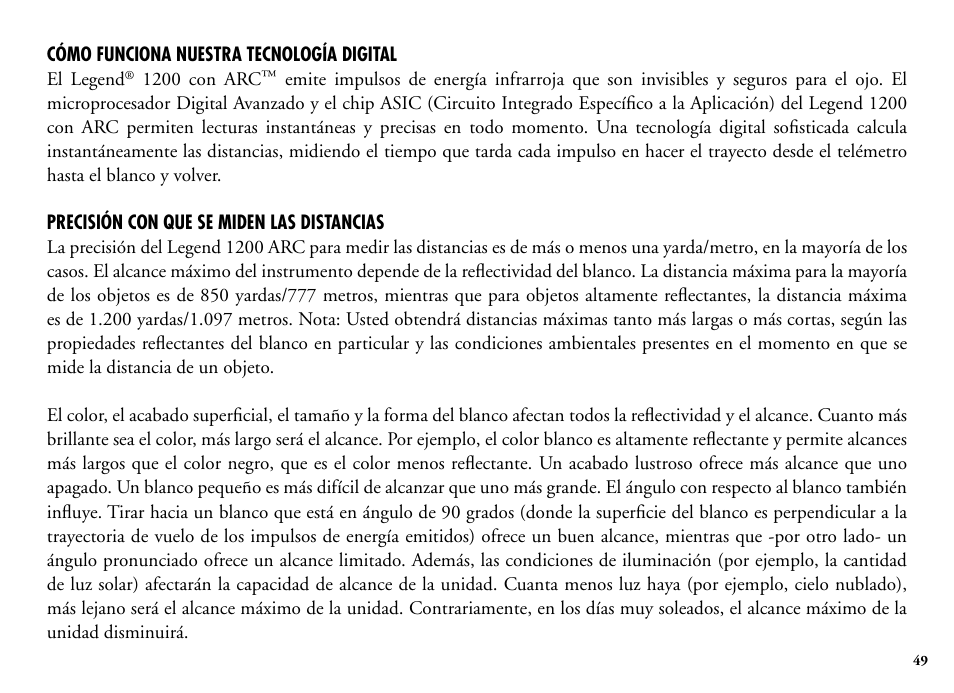 CÓMO FUNCIONA NUESTRA TECNOLOGÍA DIGITAL
El Legend® 1200 con ARC™ emite impulsos de energía infrarroja que son invisibles y seguros para el ojo. El microprocesador Digital Avanzado y el chip ASIC (Circuito Integrado Específico a la Aplicación) del Legend 1200 con ARC permiten lecturas instantáneas y precisas en todo momento. Una tecnología digital sofisticada calcula instantáneamente las distancias, midiendo el tiempo que tarda cada impulso en hacer el trayecto desde el telémetro hasta el blanco y volver.

PRECISIÓN CON QUE SE MIDEN LAS DISTANCIAS
La precisión del Legend 1200 ARC para medir las distancias es de más o menos una yarda/metro, en la mayoría de los casos. El alcance máximo del instrumento depende de la reflectividad del blanco. La distancia máxima para la mayoría de los objetos es de 850 yardas/777 metros, mientras que para objetos altamente reflectantes, la distancia máxima es de 1.200 yardas/1.097 metros. Nota: Usted obtendrá distancias máximas tanto más largas o más cortas, según las propiedades reflectantes del blanco en particular y las condiciones ambientales presentes en el momento en que se mide la distancia de un objeto.

El color, el acabado superficial, el tamaño y la forma del blanco afectan todos la reflectividad y el alcance. Cuanto más brillante sea el color, más largo será el alcance. Por ejemplo, el color blanco es altamente reflectante y permite alcances más largos que el color negro, que es el color menos reflectante. Un acabado lustroso ofrece más alcance que uno apagado. Un blanco pequeño es más difícil de alcanzar que uno más grande. El ángulo con respecto al blanco también influye. Tirar hacia un blanco que está en ángulo de 90 grados (donde la superficie del blanco es perpendicular a la trayectoria de vuelo de los impulsos de energía emitidos) ofrece un buen alcance, mientras que -por otro lado- un ángulo pronunciado ofrece un alcance limitado. Además, las condiciones de iluminación (por ejemplo, la cantidad de luz solar) afectarán la capacidad de alcance de la unidad. Cuanta menos luz haya (por ejemplo, cielo nublado), más lejano será el alcance máximo de la unidad. Contrariamente, en los días muy soleados, el alcance máximo de la unidad disminuirá.

49